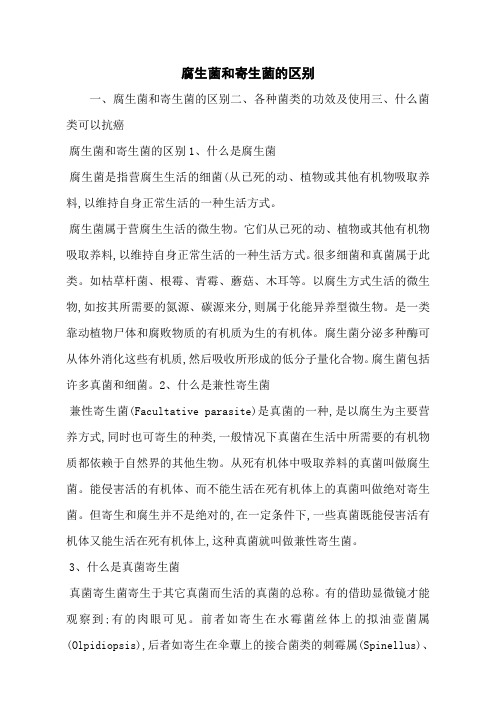 腐生菌和寄生菌的区别

一、腐生菌和寄生菌的区别二、各种菌类的功效及使用三、什么菌类可以抗癌

腐生菌和寄生菌的区别 1、什么是腐生菌

腐生菌是指营腐生生活的细菌(从已死的动、植物或其他有机物吸取养料,以维持自身正常生活的一种生活方式。

腐生菌属于营腐生生活的微生物。它们从已死的动、植物或其他有机物吸取养料,以维持自身正常生活的一种生活方式。很多细菌和真菌属于此类。如枯草杆菌、根霉、青霉、蘑菇、木耳等。以腐生方式生活的微生物,如按其所需要的氮源、碳源来分,则属于化能异养型微生物。是一类靠动植物尸体和腐败物质的有机质为生的有机体。腐生菌分泌多种酶可从体外消化这些有机质,然后吸收所形成的低分子量化合物。腐生菌包括许多真菌和细菌。2、什么是兼性寄生菌

兼性寄生菌(Facultative parasite)是真菌的一种,是以腐生为主要营养方式,同时也可寄生的种类,一般情况下真菌在生活中所需要的有机物质都依赖于自然界的其他生物。从死有机体中吸取养料的真菌叫做腐生菌。能侵害活的有机体、而不能生活在死有机体上的真菌叫做绝对寄生菌。但寄生和腐生并不是绝对的,在一定条件下,一些真菌既能侵害活有机体又能生活在死有机体上,这种真菌就叫做兼性寄生菌。

3、什么是真菌寄生菌

真菌寄生菌寄生于其它真菌而生活的真菌的总称。有的借助显微镜才能观察到;有的肉眼可见。前者如寄生在水霉菌丝体上的拟油壶菌属(Olpidiopsis),后者如寄生在伞蕈上的接合菌类的刺霉属(Spinellus)、